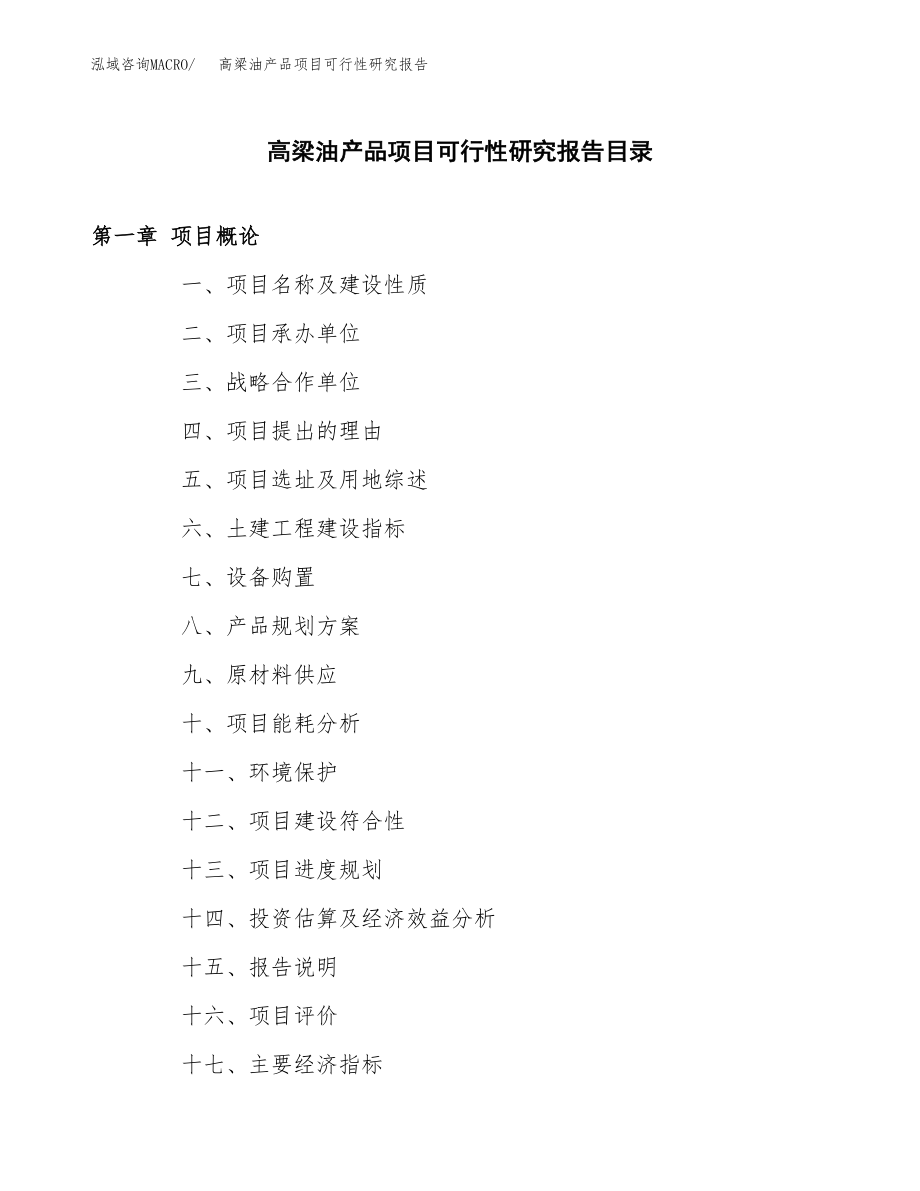 泓域咨询MACRO/　高梁油产品项目可行性研究报告

高梁油产品项目可行性研究报告目录

第一章 项目概论

一、项目名称及建设性质

二、项目承办单位

三、战略合作单位

四、项目提出的理由

五、项目选址及用地综述

六、土建工程建设指标

七、设备购置

八、产品规划方案

九、原材料供应

十、项目能耗分析

十一、环境保护

十二、项目建设符合性

十三、项目进度规划

十四、投资估算及经济效益分析

十五、报告说明

十六、项目评价

十七、主要经济指标